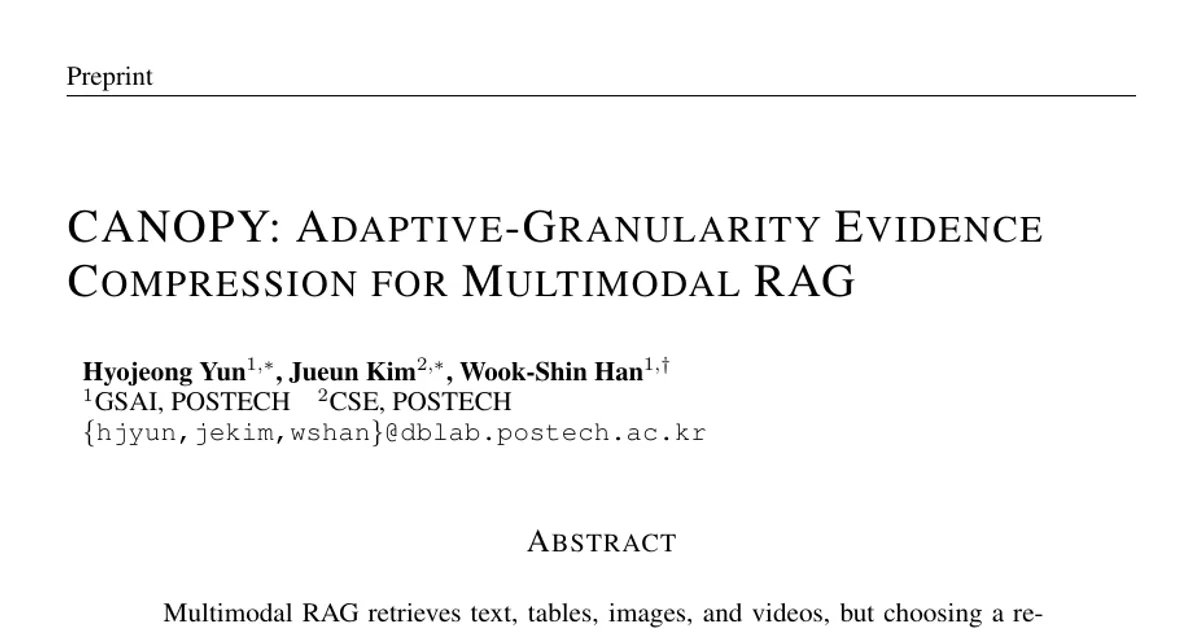 Preprint

CANOPY: ADAPTIVE-GRANULARITY EVIDENCE COMPRESSION FOR MULTIMODAL RAG

Hyojeong Yun$^{1,*}$, Jueun Kim$^{2,*}$, Wook-Shin Han$^{1,\dagger}$
$^{1}$GSAI, POSTECH $^{2}$CSE, POSTECH
{hjyun,jekim,wshan}@dblab.postech.ac.kr

ABSTRACT

Multimodal RAG retrieves text, tables, images, and videos, but choosing a re-